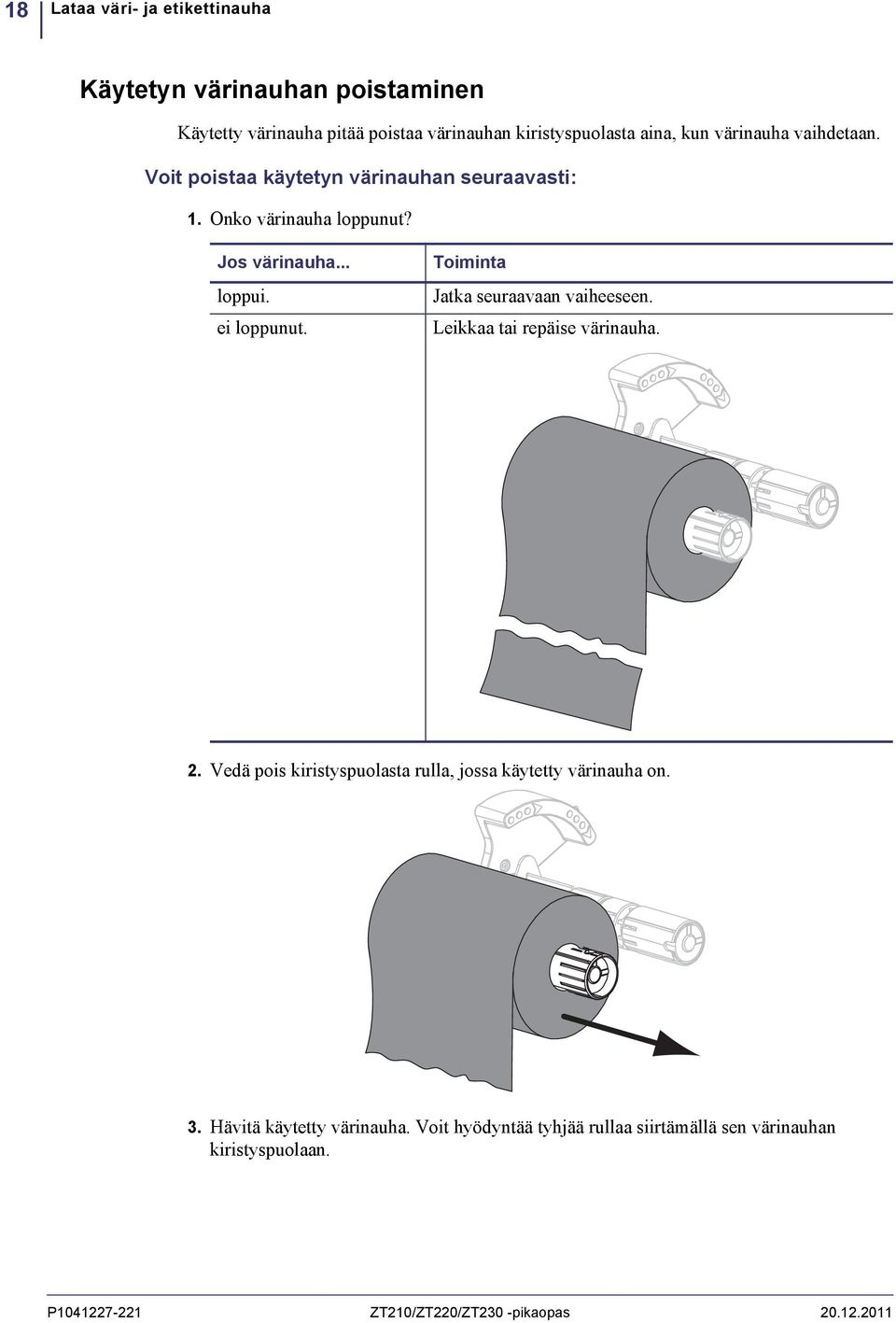 18 Lataa väri- ja etikettinauha

Käytetyn värinauhan poistaminen

Käytetty värinauha pitää poistaa värinauhan kiristyspuolasta aina, kun värinauha vaihdetaan.

Voit poistaa käytetyn värinauhan seuraavasti:

1. Onko värinauha loppunut?

| Jos värinauha... | Toiminta |
|---|---|
| loppui. | Jatka seuraavaan vaiheeseen. |
| ei loppunut. | Leikkaa tai repäise värinauha. |

2. Vedä pois kiristyspuolasta rulla, jossa käytetty värinauha on.

3. Hävitä käytetty värinauha. Voit hyödyntää tyhjää rullaa siirtämällä sen värinauhan kiristyspuolaan.

P1041227-221 ZT210/ZT220/ZT230 -pikaopas 20.12.2011